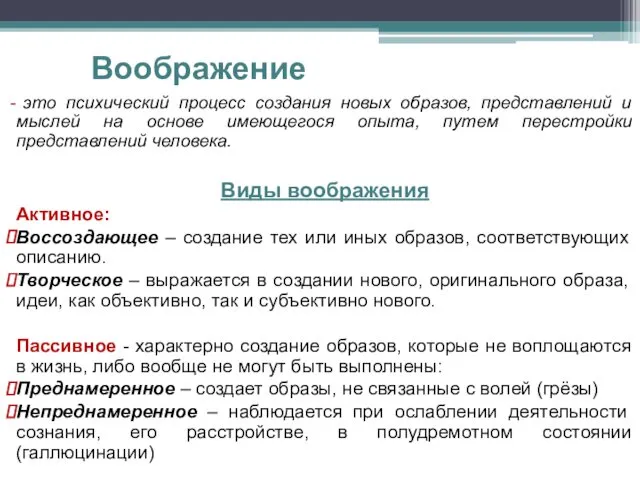 Воображение

- это психический процесс создания новых образов, представлений и мыслей на основе имеющегося опыта, путем перестройки представлений человека.

Виды воображения

Активное:

Воссоздающее – создание тех или иных образов, соответствующих описанию.

Творческое – выражается в создании нового, оригинального образа, идеи, как объективно, так и субъективно нового.

Пассивное - характерно создание образов, которые не воплощаются в жизнь, либо вообще не могут быть выполнены:

Преднамеренное – создает образы, не связанные с волей (грёзы)

Непреднамеренное – наблюдается при ослаблении деятельности сознания, его расстройстве, в полудремотном состоянии (галлюцинации)